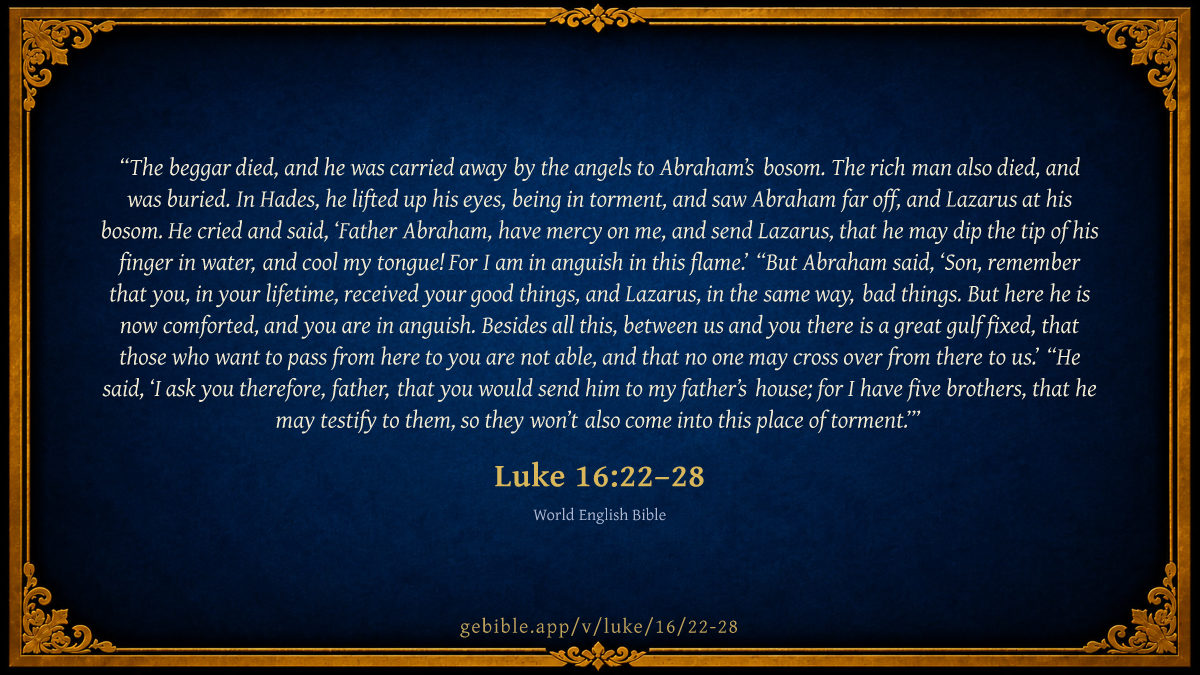 "The beggar died, and he was carried away by the angels to Abraham's bosom. The rich man also died, and was buried. In Hades, he lifted up his eyes, being in torment, and saw Abraham far off, and Lazarus at his bosom. He cried and said, 'Father Abraham, have mercy on me, and send Lazarus, that he may dip the tip of his finger in water, and cool my tongue! For I am in anguish in this flame.' "But Abraham said, 'Son, remember that you, in your lifetime, received your good things, and Lazarus, in the same way, bad things. But here he is now comforted, and you are in anguish. Besides all this, between us and you there is a great gulf fixed, that those who want to pass from here to you are not able, and that no one may cross over from there to us.' "He said, 'I ask you therefore, father, that you would send him to my father's house; for I have five brothers, that he may testify to them, so they won't also come into this place of torment.'"

Luke 16:22–28

World English Bible

gebible.app/v/luke/16/22-28